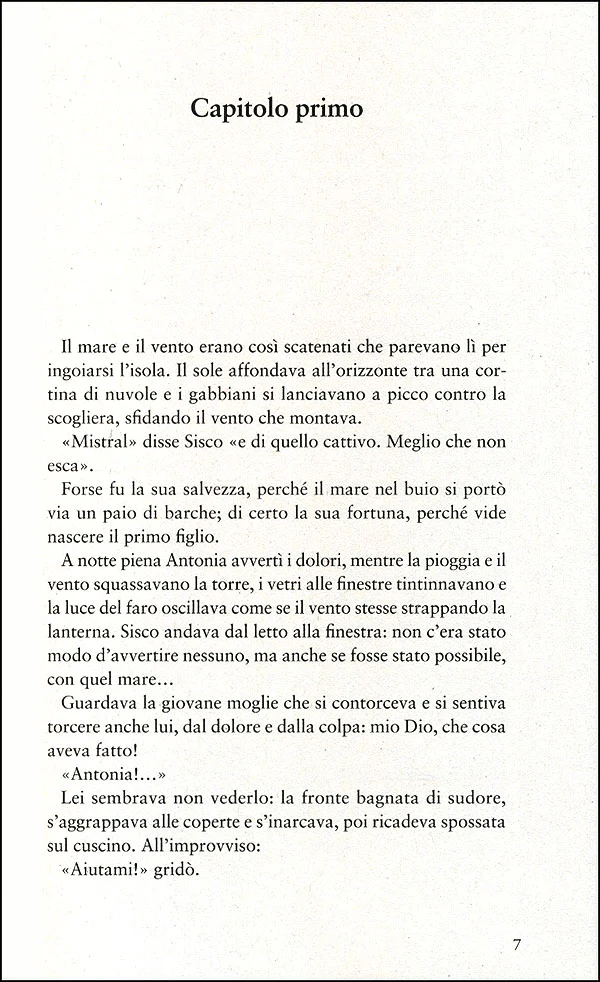 Capitolo primo

Il mare e il vento erano così scatenati che parevano lì per ingoiarsi l'isola. Il sole affondava all'orizzonte tra una cortina di nuvole e i gabbiani si lanciavano a picco contro la scogliera, sfidando il vento che montava.

«Mistral» disse Sisco «e di quello cattivo. Meglio che non esca».

Forse fu la sua salvezza, perché il mare nel buio si portò via un paio di barche; di certo la sua fortuna, perché vide nascere il primo figlio.

A notte piena Antonia avvertì i dolori, mentre la pioggia e il vento squassavano la torre, i vetri alle finestre tintinnavano e la luce del faro oscillava come se il vento stesse strappando la lanterna. Sisco andava dal letto alla finestra: non c'era stato modo d'avvertire nessuno, ma anche se fosse stato possibile, con quel mare...

Guardava la giovane moglie che si contorceva e si sentiva torcere anche lui, dal dolore e dalla colpa: mio Dio, che cosa aveva fatto!

«Antonia!...»

Lei sembrava non vederlo: la fronte bagnata di sudore, s'aggrappava alle coperte e s'inarcava, poi ricadeva spossata sul cuscino. All'improvviso:

«Aiutami!» gridò.

7